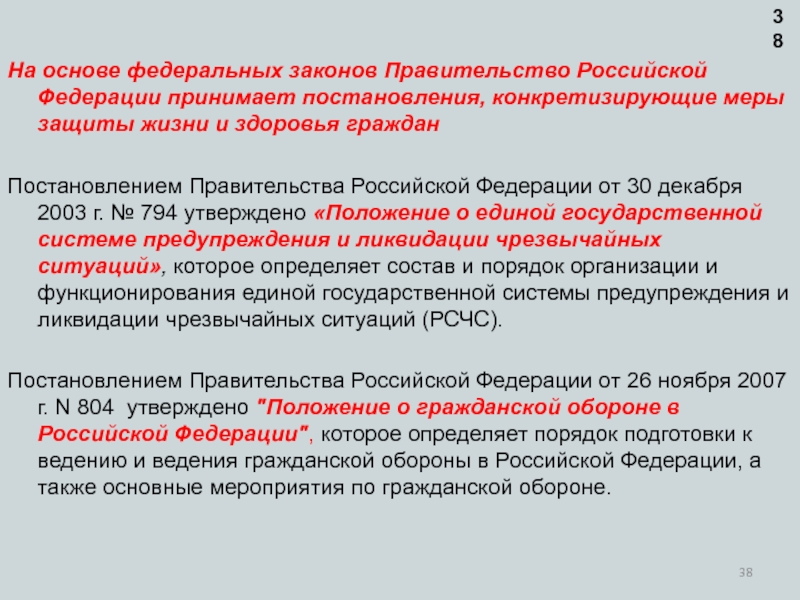 3
8

На основе федеральных законов Правительство Российской Федерации принимает постановления, конкретизирующие меры защиты жизни и здоровья граждан

Постановлением Правительства Российской Федерации от 30 декабря 2003 г. № 794 утверждено «Положение о единой государственной системе предупреждения и ликвидации чрезвычайных ситуаций», которое определяет состав и порядок организации и функционирования единой государственной системы предупреждения и ликвидации чрезвычайных ситуаций (РСЧС).

Постановлением Правительства Российской Федерации от 26 ноября 2007 г. N 804 утверждено "Положение о гражданской обороне в Российской Федерации", которое определяет порядок подготовки к ведению и ведения гражданской обороны в Российской Федерации, а также основные мероприятия по гражданской обороне.

38